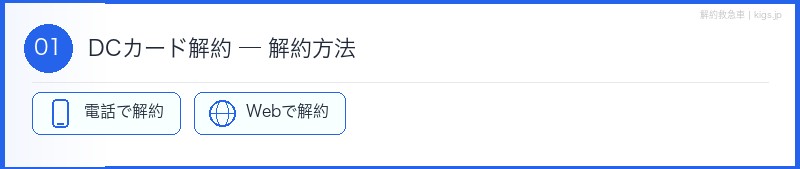 解約救急車 | kigs.jp

01 DCカード解約 — 解約方法

電話で解約

Webで解約